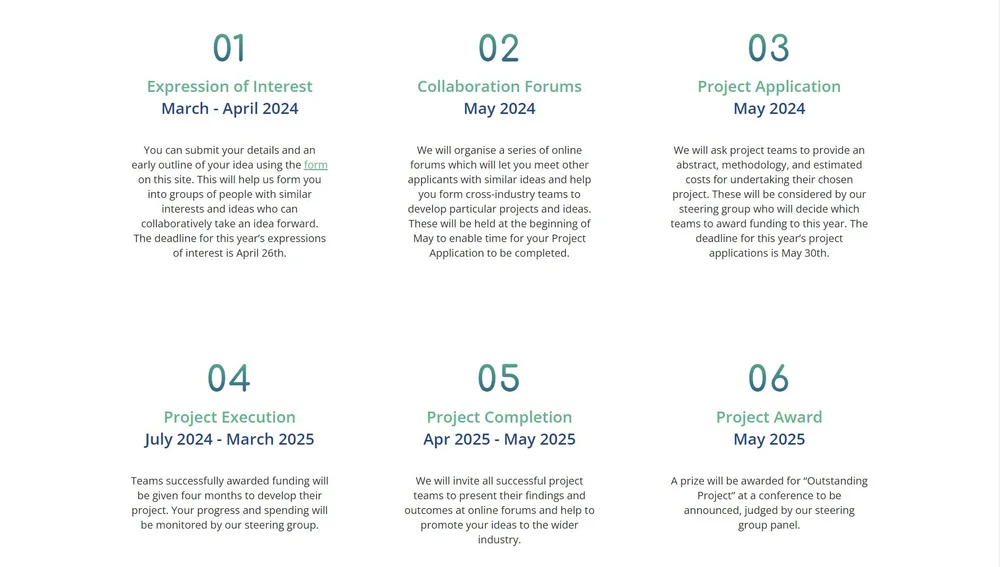 01

Expression of Interest
March - April 2024

You can submit your details and an early outline of your idea using the form on this site. This will help us form you into groups of people with similar interests and ideas who can collaboratively take an idea forward. The deadline for this year's expressions of interest is April 26th.

02

Collaboration Forums
May 2024

We will organise a series of online forums which will let you meet other applicants with similar ideas and help you form cross-industry teams to develop particular projects and ideas. These will be held at the beginning of May to enable time for your Project Application to be completed.

03

Project Application
May 2024

We will ask project teams to provide an abstract, methodology, and estimated costs for undertaking their chosen project. These will be considered by our steering group who will decide which teams to award funding to this year. The deadline for this year's project applications is May 30th.

04

Project Execution
July 2024 - March 2025

Teams successfully awarded funding will be given four months to develop their project. Your progress and spending will be monitored by our steering group.

05

Project Completion
Apr 2025 - May 2025

We will invite all successful project teams to present their findings and outcomes at online forums and help to promote your ideas to the wider industry.

06

Project Award
May 2025

A prize will be awarded for "Outstanding Project" at a conference to be announced, judged by our steering group panel.